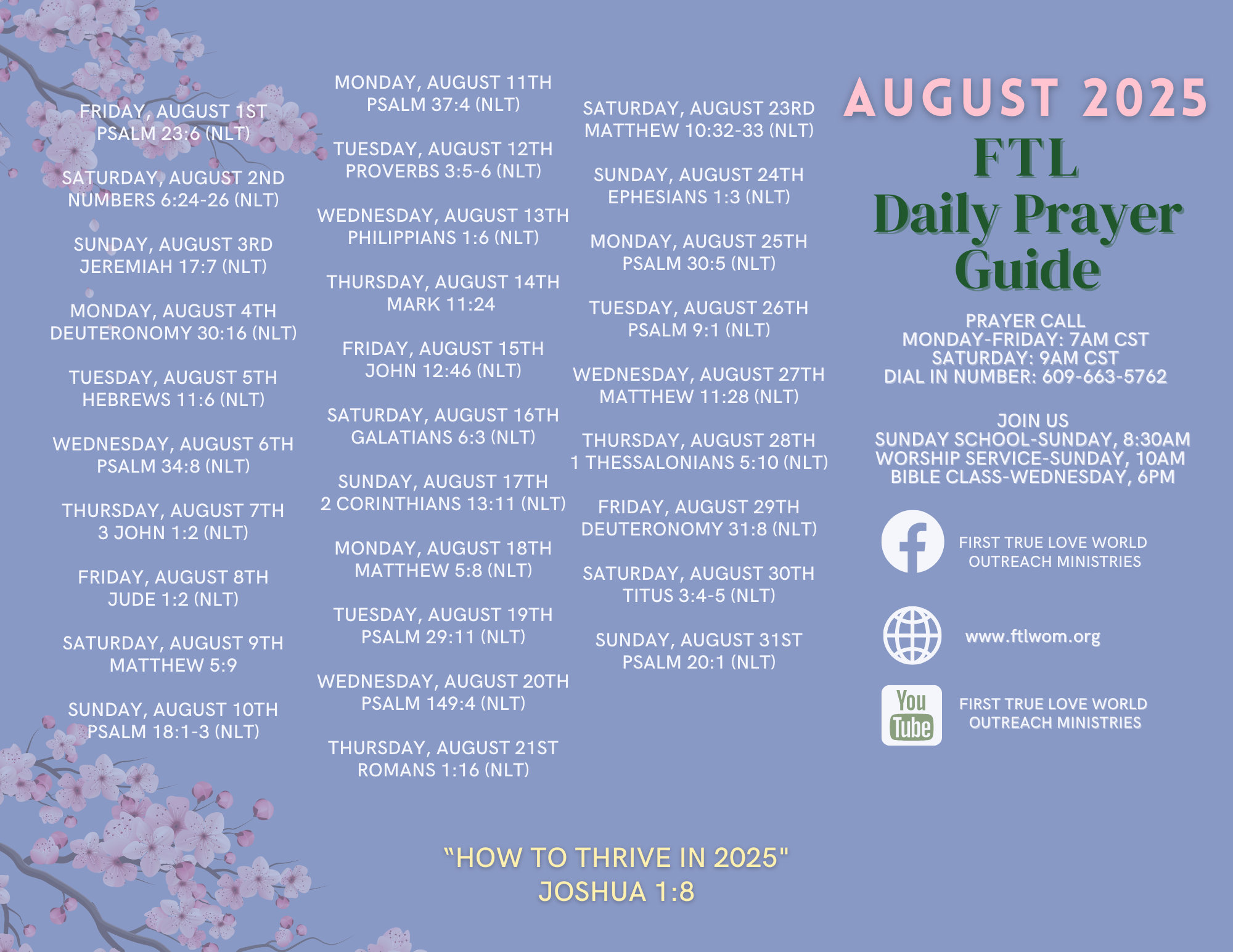 FRIDAY, AUGUST 1ST
PSALM 23:6 (NLT)

SATURDAY, AUGUST 2ND
NUMBERS 6:24-26 (NLT)

SUNDAY, AUGUST 3RD
JEREMIAH 17:7 (NLT)

MONDAY, AUGUST 4TH
DEUTERONOMY 30:16 (NLT)

TUESDAY, AUGUST 5TH
HEBREWS 11:6 (NLT)

WEDNESDAY, AUGUST 6TH
PSALM 34:8 (NLT)

THURSDAY, AUGUST 7TH
3 JOHN 1:2 (NLT)

FRIDAY, AUGUST 8TH
JUDE 1:2 (NLT)

SATURDAY, AUGUST 9TH
MATTHEW 5:9

SUNDAY, AUGUST 10TH
PSALM 18:1-3 (NLT)

MONDAY, AUGUST 11TH
PSALM 37:4 (NLT)

TUESDAY, AUGUST 12TH
PROVERBS 3:5-6 (NLT)

WEDNESDAY, AUGUST 13TH
PHILIPPIANS 1:6 (NLT)

THURSDAY, AUGUST 14TH
MARK 11:24

FRIDAY, AUGUST 15TH
JOHN 12:46 (NLT)

SATURDAY, AUGUST 16TH
GALATIANS 6:3 (NLT)

SUNDAY, AUGUST 17TH
2 CORINTHIANS 13:11 (NLT)

MONDAY, AUGUST 18TH
MATTHEW 5:8 (NLT)

TUESDAY, AUGUST 19TH
PSALM 29:11 (NLT)

WEDNESDAY, AUGUST 20TH
PSALM 149:4 (NLT)

THURSDAY, AUGUST 21ST
ROMANS 1:16 (NLT)

SATURDAY, AUGUST 23RD
MATTHEW 10:32-33 (NLT)

SUNDAY, AUGUST 24TH
EPHESIANS 1:3 (NLT)

MONDAY, AUGUST 25TH
PSALM 30:5 (NLT)

TUESDAY, AUGUST 26TH
PSALM 9:1 (NLT)

WEDNESDAY, AUGUST 27TH
MATTHEW 11:28 (NLT)

THURSDAY, AUGUST 28TH
1 THESSALONIANS 5:10 (NLT)

FRIDAY, AUGUST 29TH
DEUTERONOMY 31:8 (NLT)

SATURDAY, AUGUST 30TH
TITUS 3:4-5 (NLT)

SUNDAY, AUGUST 31ST
PSALM 20:1 (NLT)

AUGUST 2025
FTL
Daily Prayer Guide

PRAYER CALL
MONDAY-FRIDAY: 7AM CST
SATURDAY: 9AM CST
DIAL IN NUMBER: 609-663-5762

JOIN US
SUNDAY SCHOOL-SUNDAY, 8:30AM
WORSHIP SERVICE-SUNDAY, 10AM
BIBLE CLASS-WEDNESDAY, 6PM

FIRST TRUE LOVE WORLD OUTREACH MINISTRIES

www.ftlwom.org

You Tube
FIRST TRUE LOVE WORLD OUTREACH MINISTRIES

"HOW TO THRIVE IN 2025"
JOSHUA 1:8